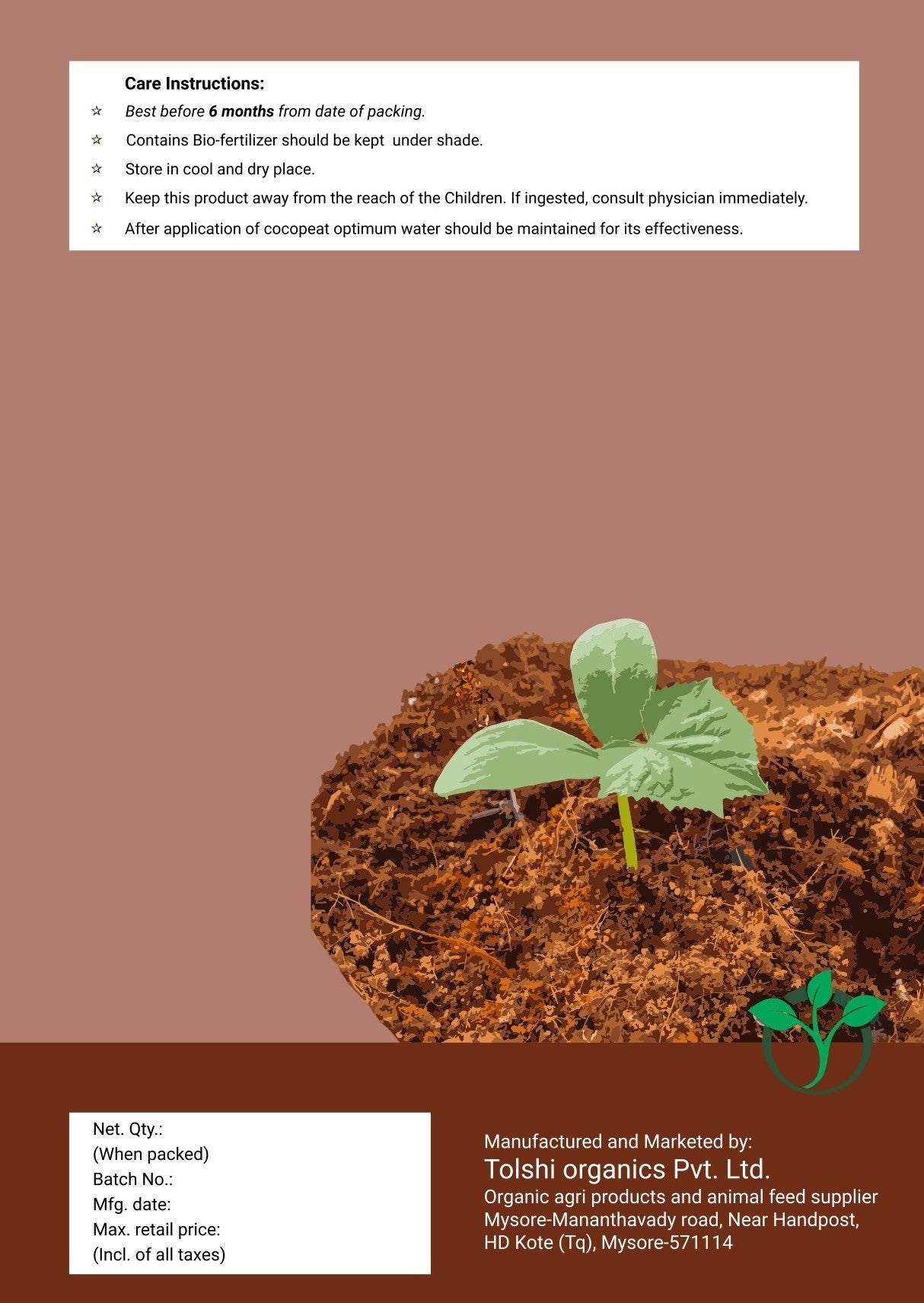 Care Instructions:

☆ Best before 6 months from date of packing.

☆ Contains Bio-fertilizer should be kept under shade.

☆ Store in cool and dry place.

☆ Keep this product away from the reach of the Children. If ingested, consult physician immediately.

☆ After application of cocopeat optimum water should be maintained for its effectiveness.

Net. Qty.:
(When packed)
Batch No.:
Mfg. date:
Max. retail price:
(Incl. of all taxes)

Manufactured and Marketed by:
Tolshi organics Pvt. Ltd.
Organic agri products and animal feed supplier
Mysore-Mananthavady road, Near Handpost,
HD Kote (Tq), Mysore-571114